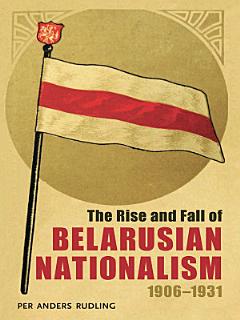 The Rise and Fall of
BELARUSIAN NATIONALISM
1906–1931

PER ANDERS RUDLING